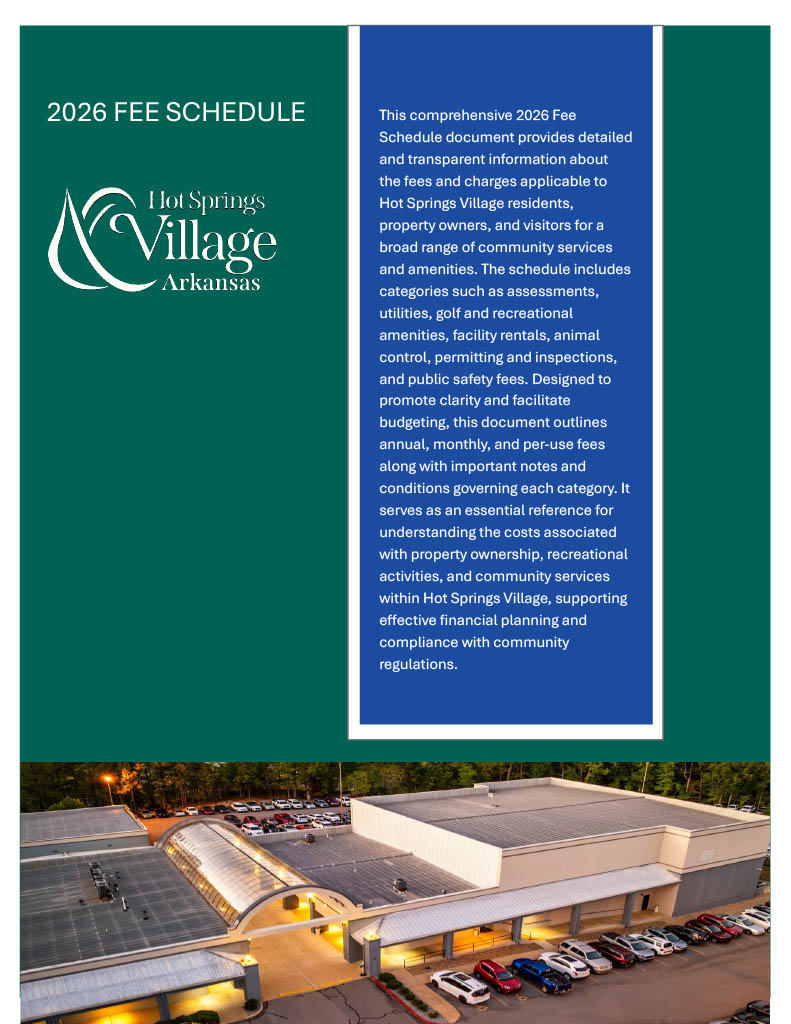 2026 FEE SCHEDULE

Hot Springs
Village
Arkansas

This comprehensive 2026 Fee Schedule document provides detailed and transparent information about the fees and charges applicable to Hot Springs Village residents, property owners, and visitors for a broad range of community services and amenities. The schedule includes categories such as assessments, utilities, golf and recreational amenities, facility rentals, animal control, permitting and inspections, and public safety fees. Designed to promote clarity and facilitate budgeting, this document outlines annual, monthly, and per-use fees along with important notes and conditions governing each category. It serves as an essential reference for understanding the costs associated with property ownership, recreational activities, and community services within Hot Springs Village, supporting effective financial planning and compliance with community regulations.